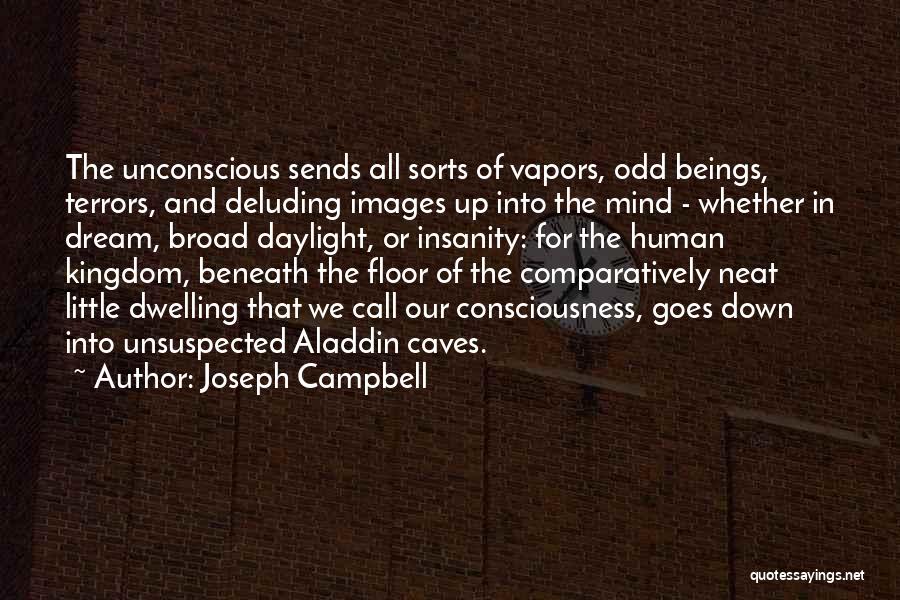 The unconscious sends all sorts of vapors, odd beings, terrors, and deluding images up into the mind - whether in dream, broad daylight, or insanity: for the human kingdom, beneath the floor of the comparatively neat little dwelling that we call our consciousness, goes down into unsuspected Aladdin caves.

~ Author: Joseph Campbell

quotessayings.net